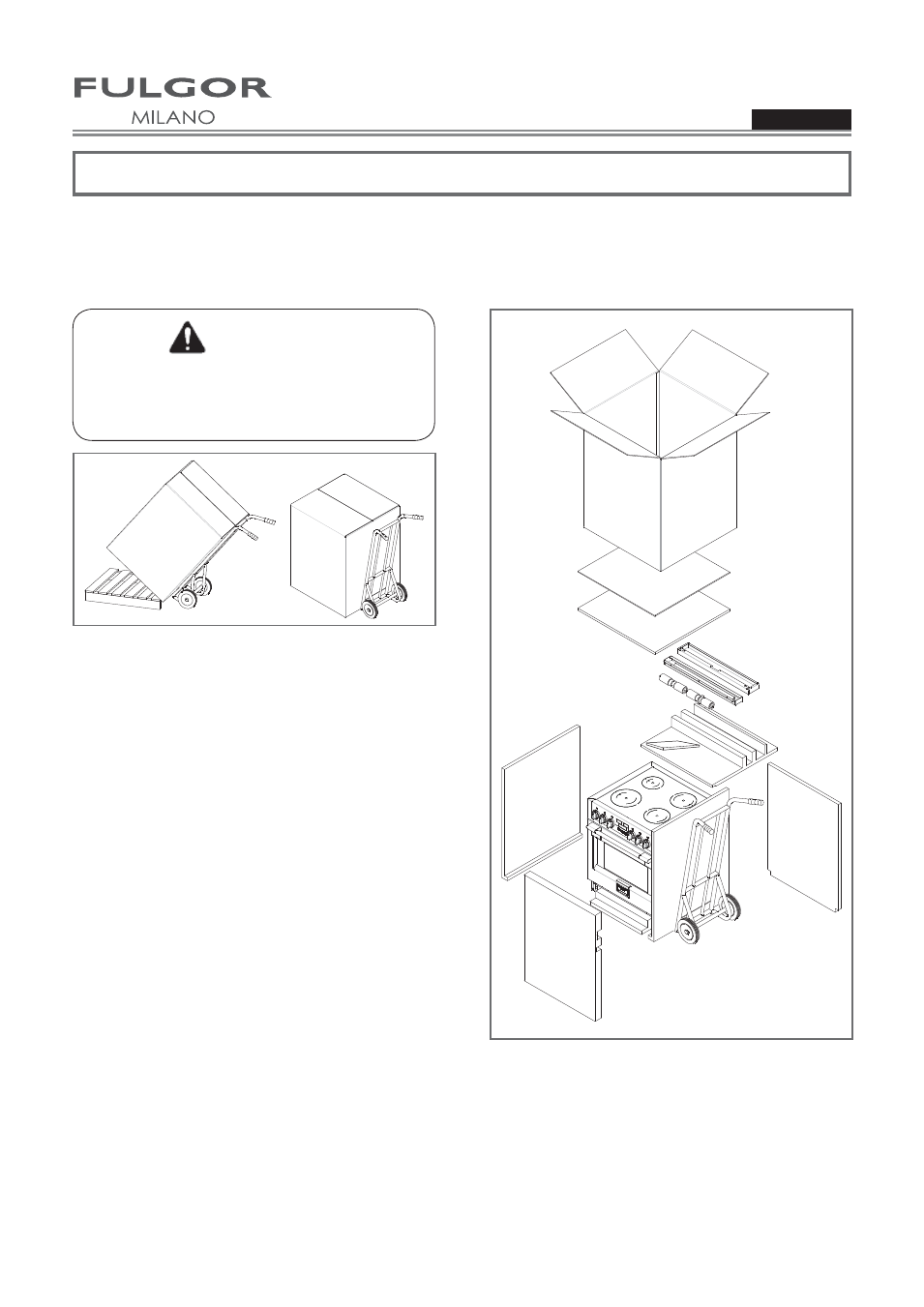 FULGOR
MILANO